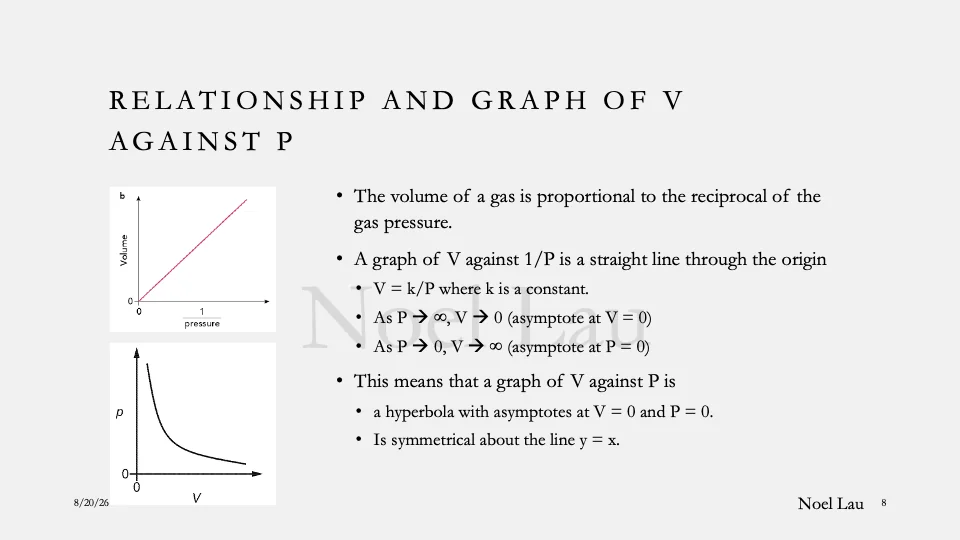 RELATIONSHIP AND GRAPH OF V AGAINST P

b

Volume

0

0

$\frac{1}{\text{pressure}}$

p

0

0

V

• The volume of a gas is proportional to the reciprocal of the gas pressure.

• A graph of V against 1/P is a straight line through the origin
  • V = k/P where k is a constant.
  • As P → ∞, V → 0 (asymptote at V = 0)
  • As P → 0, V → ∞ (asymptote at P = 0)

• This means that a graph of V against P is
  • a hyperbola with asymptotes at V = 0 and P = 0.
  • Is symmetrical about the line y = x.

Noel Lau

8/20/26

Noel Lau

8